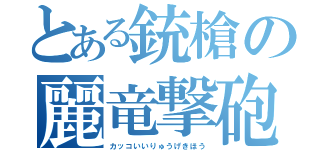 とある銃槍の
麗竜撃砲
カッコいいりゅうげきほう